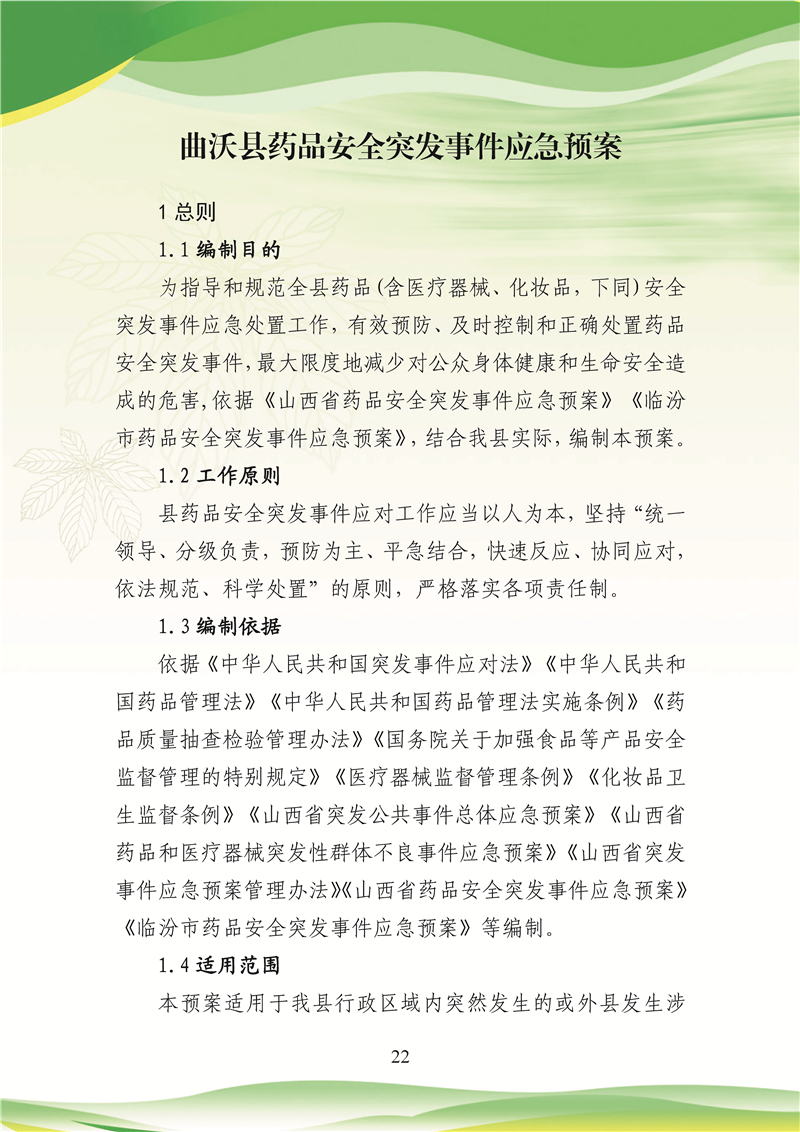 曲沃县药品安全突发事件应急预案

1总则

1.1编制目的

为指导和规范全县药品(含医疗器械、化妆品，下同)安全突发事件应急处置工作，有效预防、及时控制和正确处置药品安全突发事件，最大限度地减少对公众身体健康和生命安全造成的危害,依据《山西省药品安全突发事件应急预案》《临汾市药品安全突发事件应急预案》，结合我县实际，编制本预案。

1.2工作原则

县药品安全突发事件应对工作应当以人为本，坚持“统一领导、分级负责，预防为主、平急结合，快速反应、协同应对，依法规范、科学处置”的原则，严格落实各项责任制。

1.3编制依据

依据《中华人民共和国突发事件应对法》《中华人民共和国药品管理法》《中华人民共和国药品管理法实施条例》《药品质量抽查检验管理办法》《国务院关于加强食品等产品安全监督管理的特别规定》《医疗器械监督管理条例》《化妆品卫生监督条例》《山西省突发公共事件总体应急预案》《山西省药品和医疗器械突发性群体不良事件应急预案》《山西省突发事件应急预案管理办法》《山西省药品安全突发事件应急预案》《临汾市药品安全突发事件应急预案》等编制。

1.4适用范围

本预案适用于我县行政区域内突然发生的或外县发生涉

22